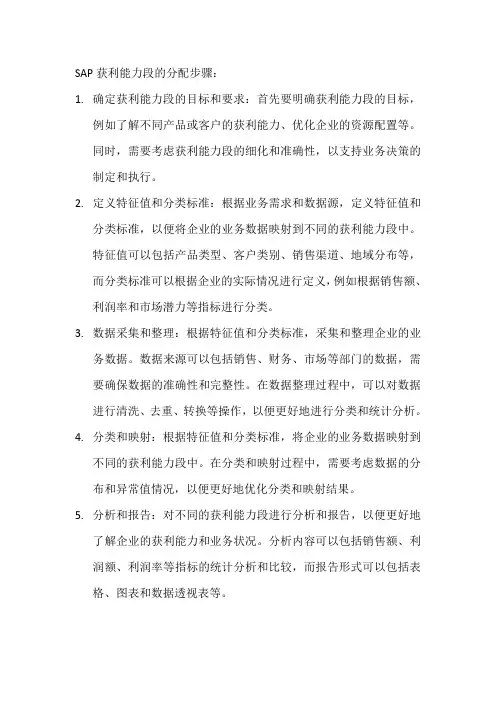 SAP 获利能力段的分配步骤：

1. 确定获利能力段的目标和要求：首先要明确获利能力段的目标，例如了解不同产品或客户的获利能力、优化企业的资源配置等。同时，需要考虑获利能力段的细化和准确性，以支持业务决策的制定和执行。

2. 定义特征值和分类标准：根据业务需求和数据源，定义特征值和分类标准，以便将企业的业务数据映射到不同的获利能力段中。特征值可以包括产品类型、客户类别、销售渠道、地域分布等，而分类标准可以根据企业的实际情况进行定义，例如根据销售额、利润率和市场潜力等指标进行分类。

3. 数据采集和整理：根据特征值和分类标准，采集和整理企业的业务数据。数据来源可以包括销售、财务、市场等部门的数据，需要确保数据的准确性和完整性。在数据整理过程中，可以对数据进行清洗、去重、转换等操作，以便更好地进行分类和统计分析。

4. 分类和映射：根据特征值和分类标准，将企业的业务数据映射到不同的获利能力段中。在分类和映射过程中，需要考虑数据的分布和异常值情况，以便更好地优化分类和映射结果。

5. 分析和报告：对不同的获利能力段进行分析和报告，以便更好地了解企业的获利能力和业务状况。分析内容可以包括销售额、利润额、利润率等指标的统计分析和比较，而报告形式可以包括表格、图表和数据透视表等。